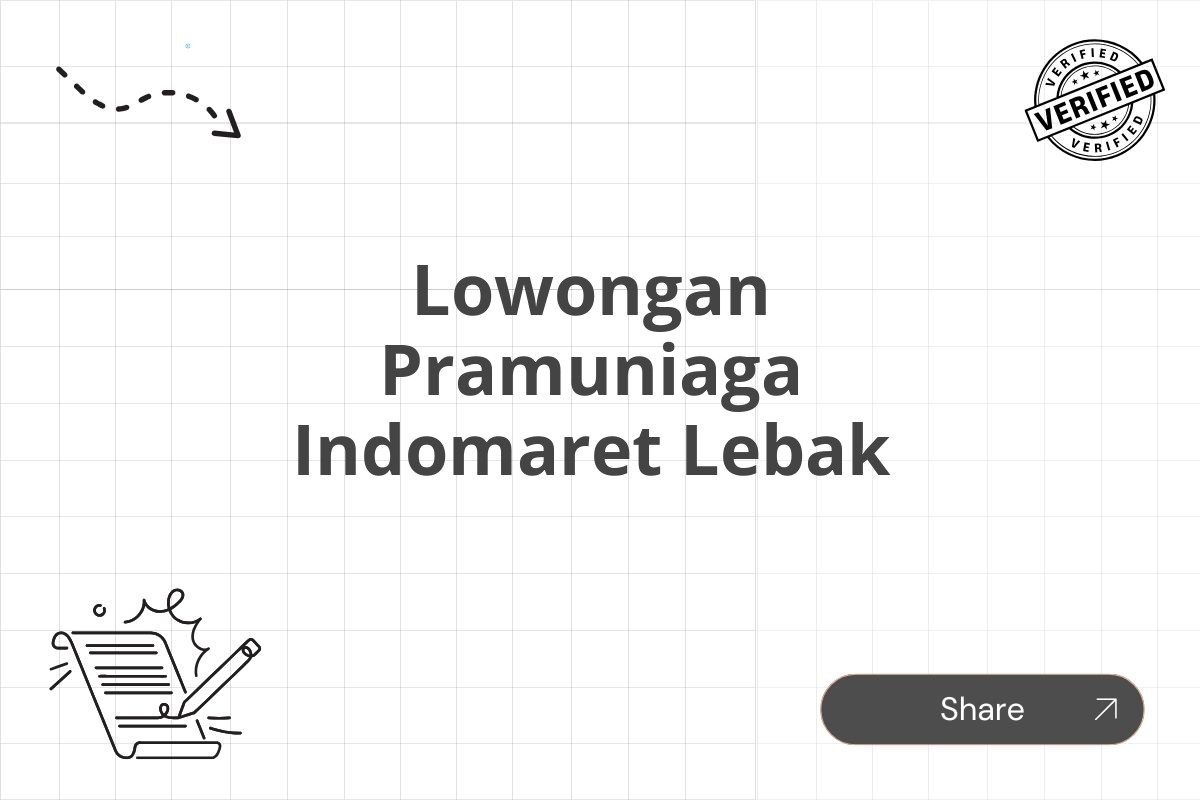 VERIFIED
VERIFIED
VERIFIED

Lowongan Pramuniaga Indomaret Lebak

Share